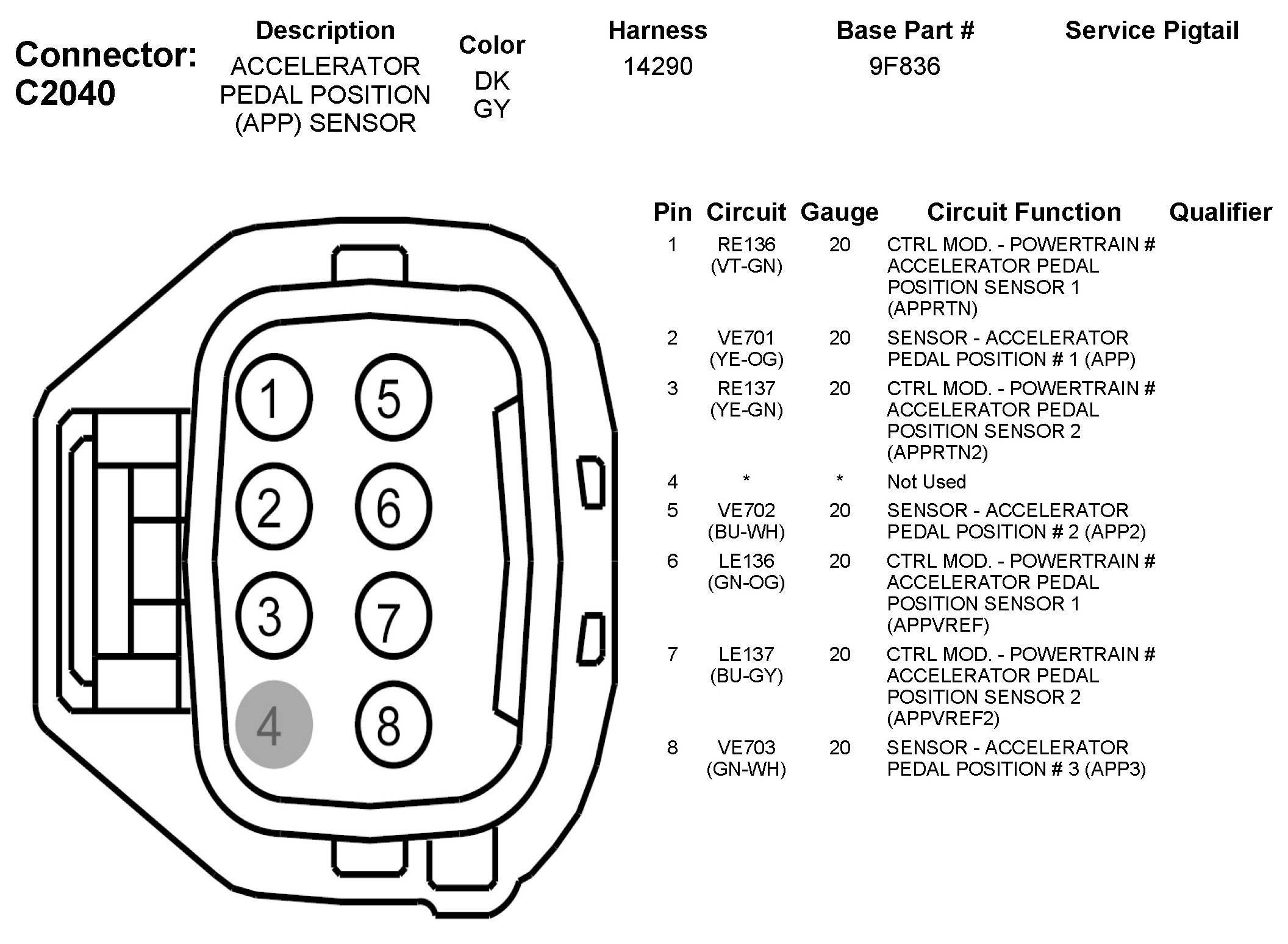 Connector: C2040

| Description | Color | Harness | Base Part # | Service Pigtail |
|---|---|---|---|---|
| ACCELERATOR PEDAL POSITION (APP) SENSOR | DK GY | 14290 | 9F836 | |

1
5
2
6
3
7
4
8

| Pin | Circuit | Gauge | Circuit Function | Qualifier |
|---|---|---|---|---|
| 1 | RE136 (VT-GN) | 20 | CTRL MOD. - POWERTRAIN # ACCELERATOR PEDAL POSITION SENSOR 1 (APPRTN) | |
| 2 | VE701 (YE-OG) | 20 | SENSOR - ACCELERATOR PEDAL POSITION # 1 (APP) | |
| 3 | RE137 (YE-GN) | 20 | CTRL MOD. - POWERTRAIN # ACCELERATOR PEDAL POSITION SENSOR 2 (APPRTN2) | |
| 4 | * | * | Not Used | |
| 5 | VE702 (BU-WH) | 20 | SENSOR - ACCELERATOR PEDAL POSITION # 2 (APP2) | |
| 6 | LE136 (GN-OG) | 20 | CTRL MOD. - POWERTRAIN # ACCELERATOR PEDAL POSITION SENSOR 1 (APPVREF) | |
| 7 | LE137 (BU-GY) | 20 | CTRL MOD. - POWERTRAIN # ACCELERATOR PEDAL POSITION SENSOR 2 (APPVREF2) | |
| 8 | VE703 (GN-WH) | 20 | SENSOR - ACCELERATOR PEDAL POSITION # 3 (APP3) | |